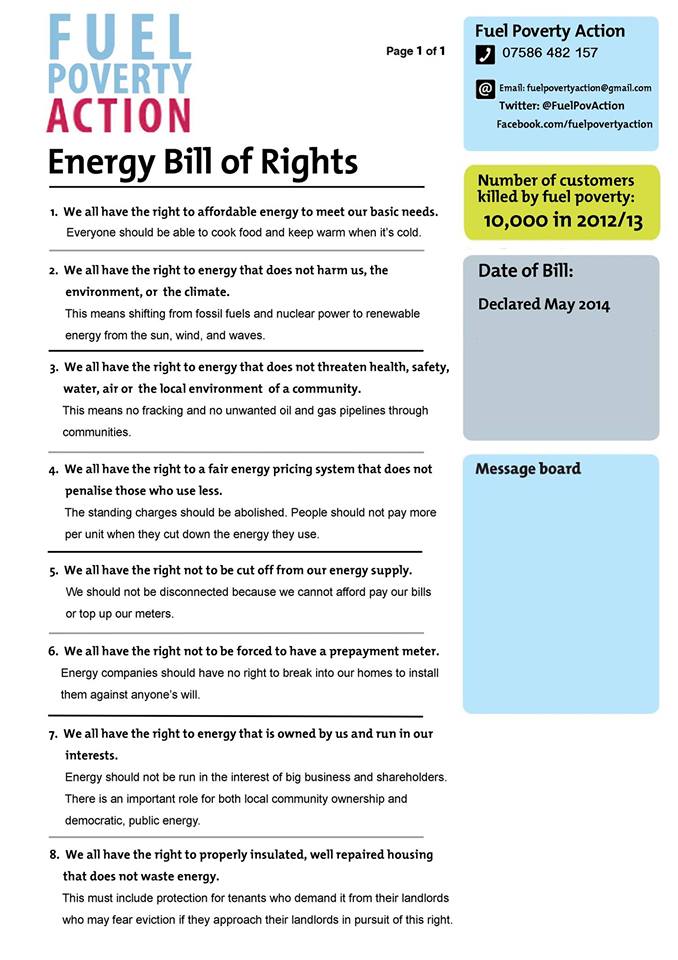 FUEL
POVERTY
ACTION

Page 1 of 1

Energy Bill of Rights

1. We all have the right to affordable energy to meet our basic needs.
Everyone should be able to cook food and keep warm when it's cold.

2. We all have the right to energy that does not harm us, the environment, or the climate.
This means shifting from fossil fuels and nuclear power to renewable energy from the sun, wind, and waves.

3. We all have the right to energy that does not threaten health, safety, water, air or the local environment of a community.
This means no fracking and no unwanted oil and gas pipelines through communities.

4. We all have the right to a fair energy pricing system that does not penalise those who use less.
The standing charges should be abolished. People should not pay more per unit when they cut down the energy they use.

5. We all have the right not to be cut off from our energy supply.
We should not be disconnected because we cannot afford pay our bills or top up our meters.

6. We all have the right not to be forced to have a prepayment meter.
Energy companies should have no right to break into our homes to install them against anyone's will.

7. We all have the right to energy that is owned by us and run in our interests.
Energy should not be run in the interest of big business and shareholders. There is an important role for both local community ownership and democratic, public energy.

8. We all have the right to properly insulated, well repaired housing that does not waste energy.
This must include protection for tenants who demand it from their landlords who may fear eviction if they approach their landlords in pursuit of this right.

Fuel Poverty Action
07586 482 157
Email: fuelpovertyaction@gmail.com
Twitter: @FuelPovAction
Facebook.com/fuelpovertyaction

Number of customers killed by fuel poverty:
10,000 in 2012/13

Date of Bill:
Declared May 2014

Message board